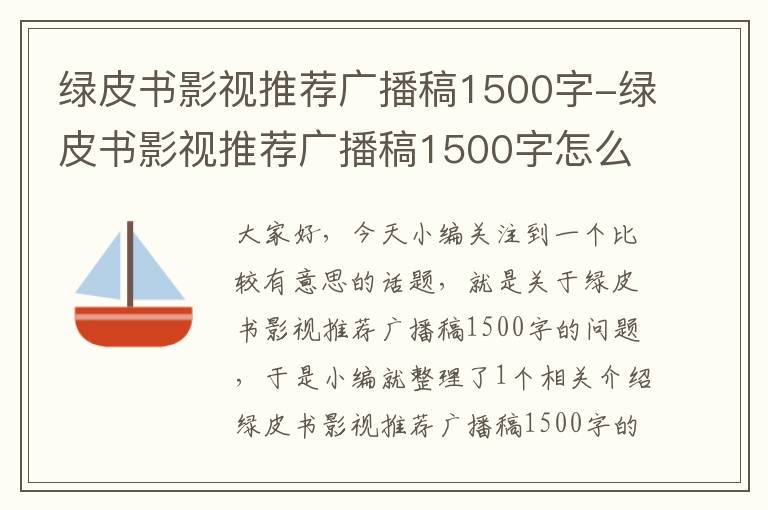 绿皮书影视推荐广播稿1500字-绿皮书影视推荐广播稿1500字怎么

大家好，今天小编关注到一个比较有意思的话题，就是关于绿皮书影视推荐广播稿1500字的问题，于是小编就整理了1个相关介绍绿皮书影视推荐广播稿1500字的